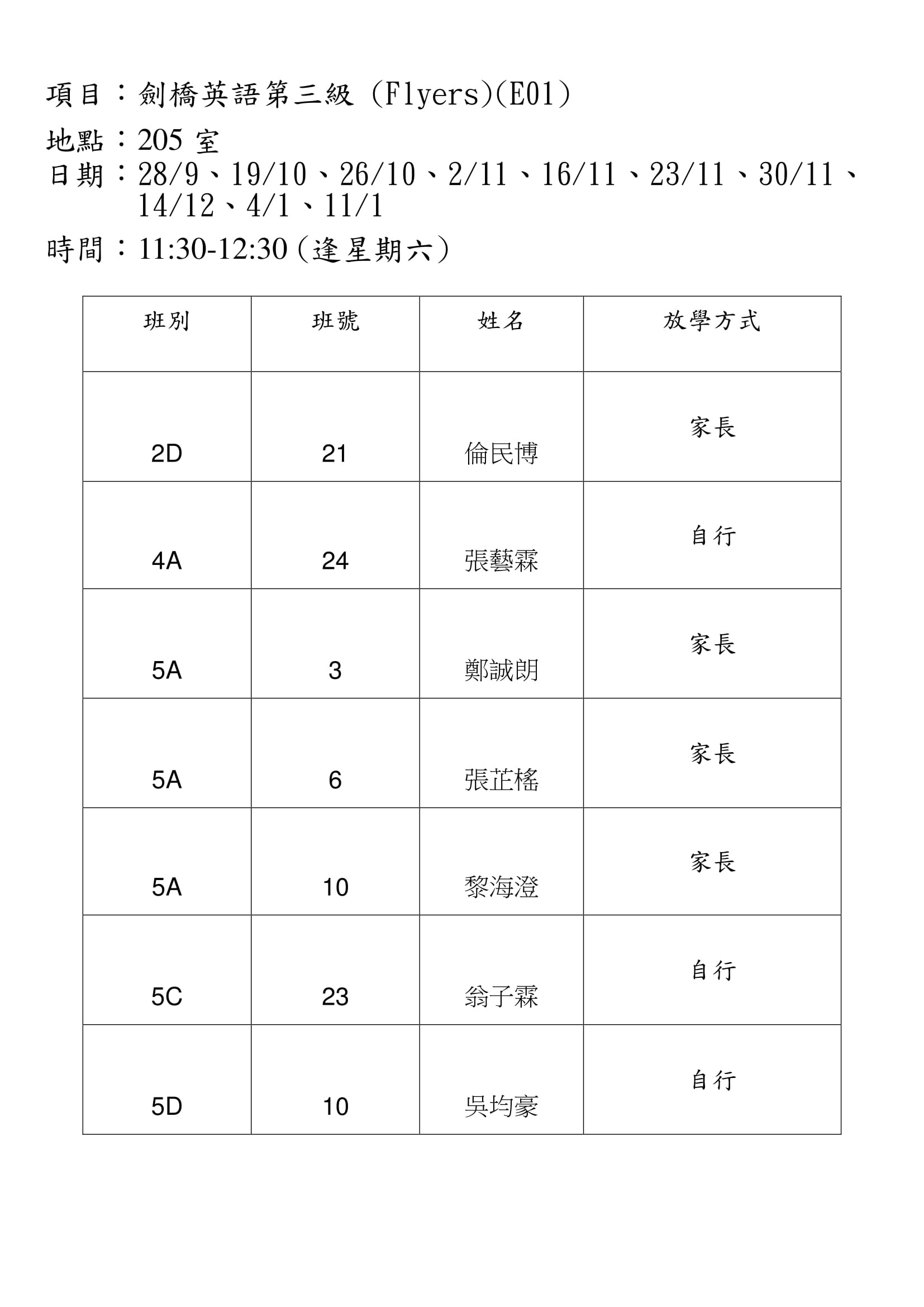 項目：劍橋英語第三級 (Flyers)(E01)

地點：205 室

日期：28/9、19/10、26/10、2/11、16/11、23/11、30/11、14/12、4/1、11/1

時間：11:30-12:30 (逢星期六)

| 班別 | 班號 | 姓名 | 放學方式 |
|---|---|---|---|
| 2D | 21 | 倫民博 | 家長 |
| 4A | 24 | 張藝霖 | 自行 |
| 5A | 3 | 鄭誠朗 | 家長 |
| 5A | 6 | 張芷榣 | 家長 |
| 5A | 10 | 黎海澄 | 家長 |
| 5C | 23 | 翁子霖 | 自行 |
| 5D | 10 | 吳均豪 | 自行 |